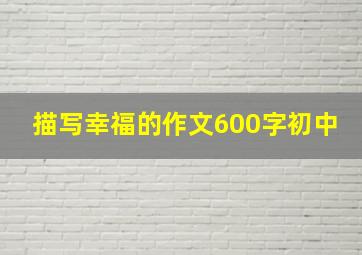 描写幸福的作文600字初中